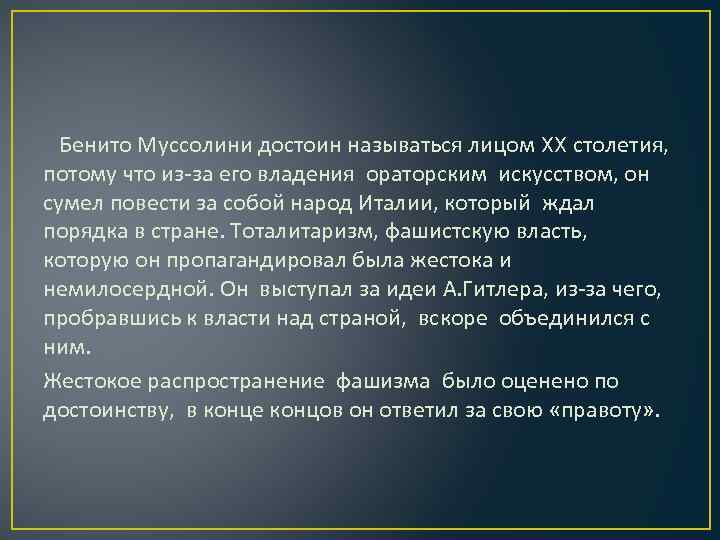 Бенито Муссолини достоин называться лицом XX столетия, потому что из-за его владения ораторским искусством, он сумел повести за собой народ Италии, который ждал порядка в стране. Тоталитаризм, фашистскую власть, которую он пропагандировал была жестока и немилосердной. Он выступал за идеи А.Гитлера, из-за чего, пробравшись к власти над страной, вскоре объединился с ним.

Жестокое распространение фашизма было оценено по достоинству, в конце концов он ответил за свою «правоту».